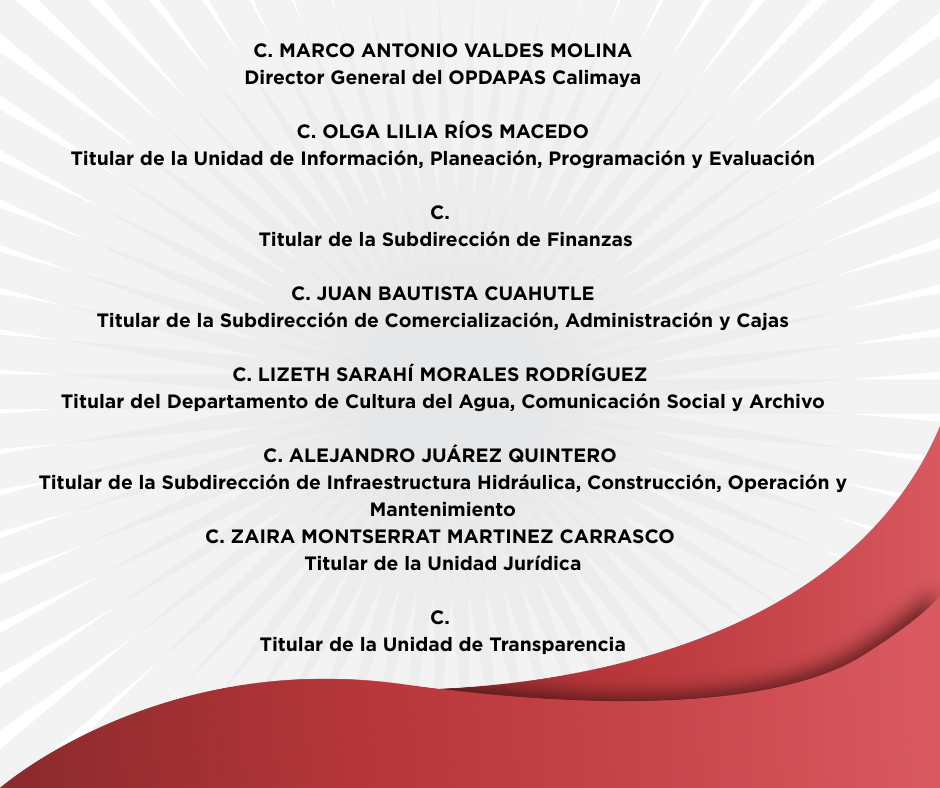 C. MARCO ANTONIO VALDES MOLINA
Director General del OPDAPAS Calimaya

C. OLGA LILIA RÍOS MACEDO
Titular de la Unidad de Información, Planeación, Programación y Evaluación

C.
Titular de la Subdirección de Finanzas

C. JUAN BAUTISTA CUAHUTLE
Titular de la Subdirección de Comercialización, Administración y Cajas

C. LIZETH SARAHÍ MORALES RODRÍGUEZ
Titular del Departamento de Cultura del Agua, Comunicación Social y Archivo

C. ALEJANDRO JUÁREZ QUINTERO
Titular de la Subdirección de Infraestructura Hidráulica, Construcción, Operación y Mantenimiento
C. ZAIRA MONTSERRAT MARTINEZ CARRASCO
Titular de la Unidad Jurídica

C.
Titular de la Unidad de Transparencia